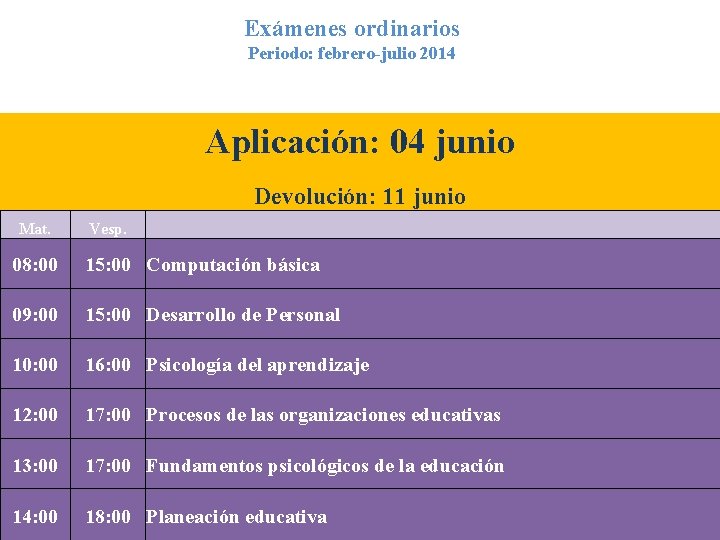 Exámenes ordinarios
Periodo: febrero-julio 2014

Aplicación: 04 junio

Devolución: 11 junio

| Mat. | Vesp. | |
|---|---|---|
| 08:00 | 15:00 | Computación básica |
| 09:00 | 15:00 | Desarrollo de Personal |
| 10:00 | 16:00 | Psicología del aprendizaje |
| 12:00 | 17:00 | Procesos de las organizaciones educativas |
| 13:00 | 17:00 | Fundamentos psicológicos de la educación |
| 14:00 | 18:00 | Planeación educativa |